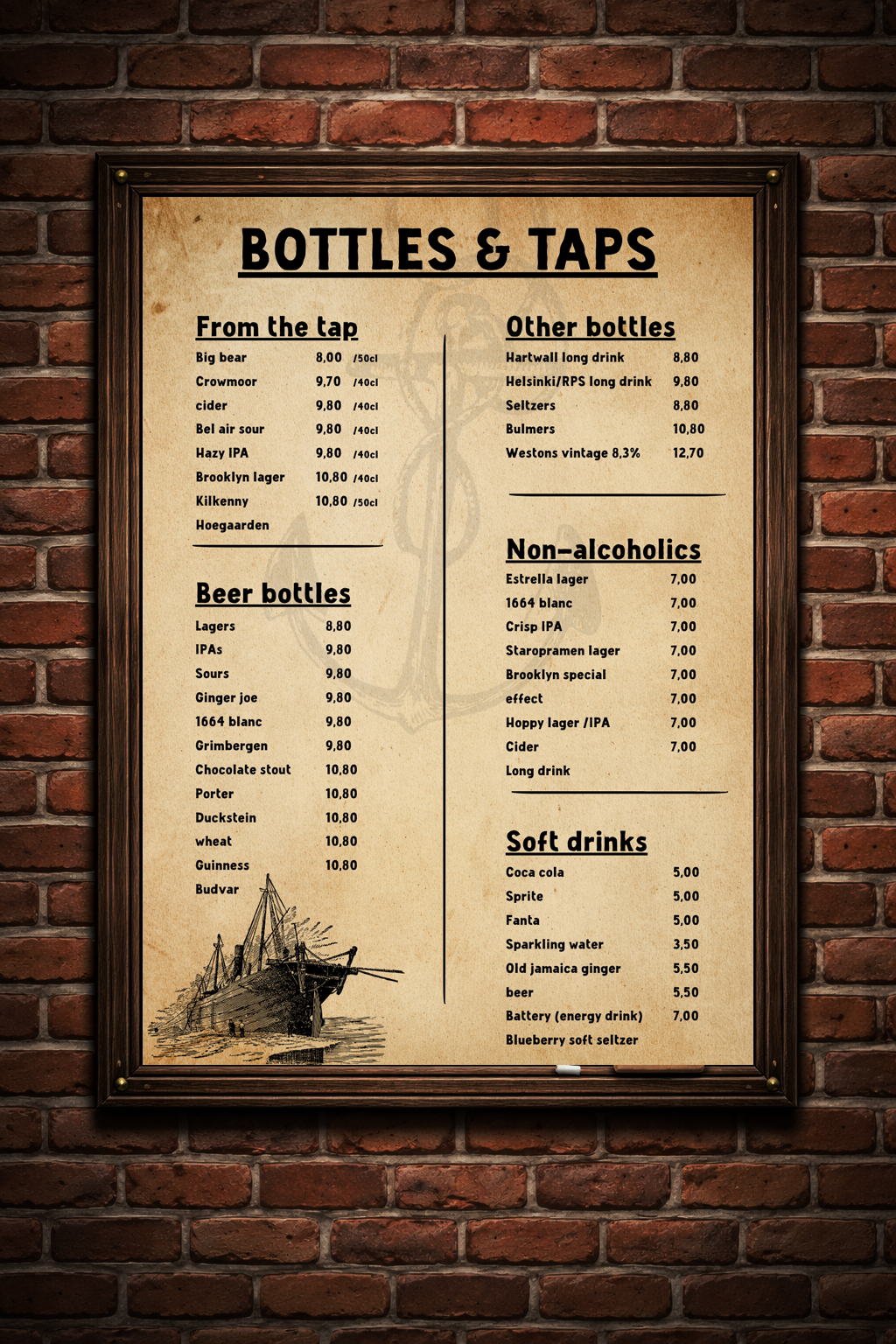 BOTTLES & TAPS

From the tap

Big bear 8,00 /50cl
Crowmoor 9,70 /40cl
cider 9,80 /40cl
Bel air sour 9,80 /40cl
Hazy IPA 9,80 /40cl
Brooklyn lager 10,80 /40cl
Kilkenny 10,80 /50cl
Hoegaarden

Beer bottles

Lagers 8,80
IPAs 9,80
Sours 9,80
Ginger joe 9,80
1664 blanc 9,80
Grimbergen 9,80
Chocolate stout 10,80
Porter 10,80
Duckstein 10,80
wheat 10,80
Guinness 10,80
Budvar

Other bottles

Hartwall long drink 8,80
Helsinki/RPS long drink 9,80
Seltzers 8,80
Bulmers 10,80
Westons vintage 8,3% 12,70

Non-alcoholics

Estrella lager 7,00
1664 blanc 7,00
Crisp IPA 7,00
Staropramen lager 7,00
Brooklyn special 7,00
effect 7,00
Hoppy lager /IPA 7,00
Cider 7,00
Long drink

Soft drinks

Coca cola 5,00
Sprite 5,00
Fanta 5,00
Sparkling water 3,50
Old jamaica ginger 5,50
beer 5,50
Battery (energy drink) 7,00
Blueberry soft seltzer